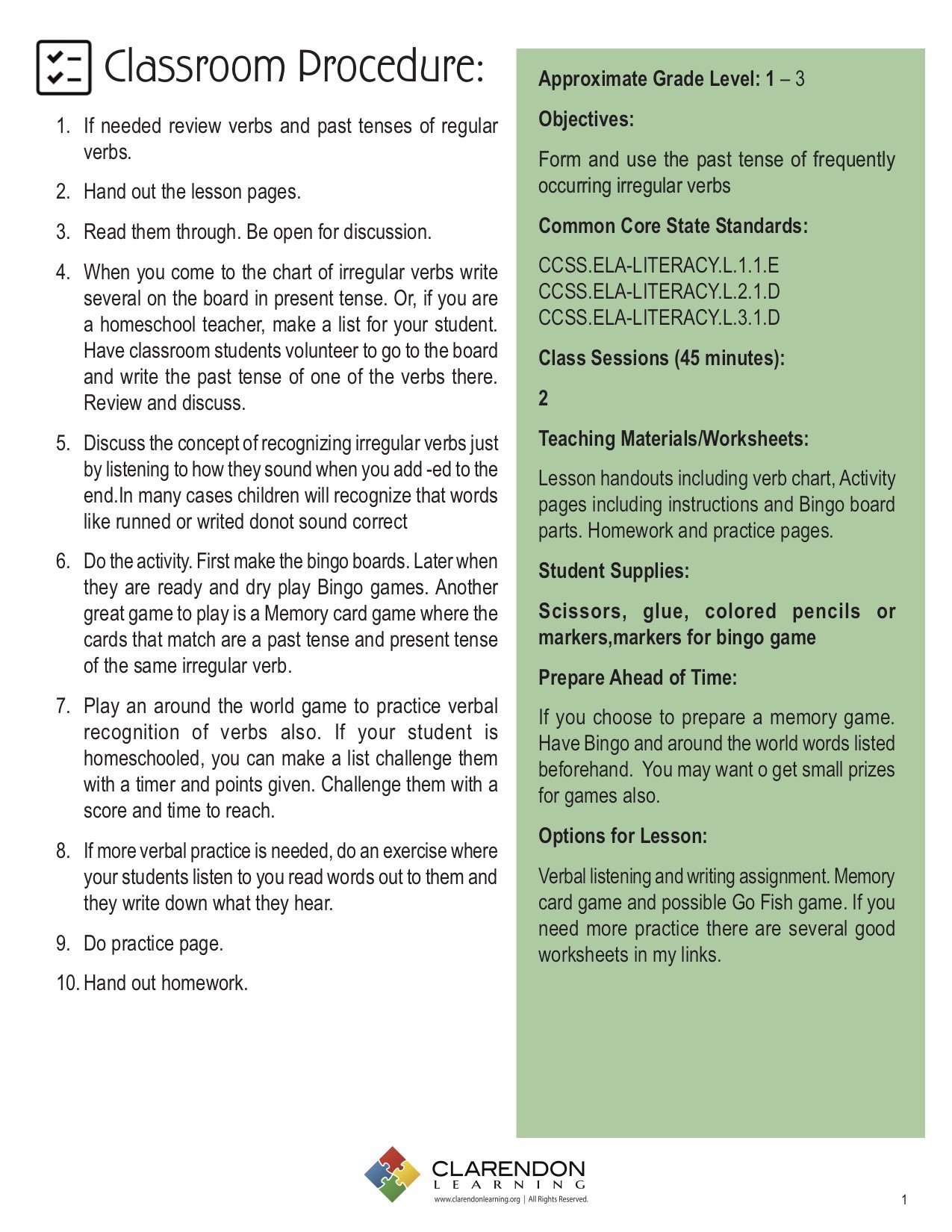 Classroom Procedure:

1. If needed review verbs and past tenses of regular verbs.

2. Hand out the lesson pages.

3. Read them through. Be open for discussion.

4. When you come to the chart of irregular verbs write several on the board in present tense. Or, if you are a homeschool teacher, make a list for your student. Have classroom students volunteer to go to the board and write the past tense of one of the verbs there. Review and discuss.

5. Discuss the concept of recognizing irregular verbs just by listening to how they sound when you add -ed to the end.In many cases children will recognize that words like runned or writed donot sound correct

6. Do the activity. First make the bingo boards. Later when they are ready and dry play Bingo games. Another great game to play is a Memory card game where the cards that match are a past tense and present tense of the same irregular verb.

7. Play an around the world game to practice verbal recognition of verbs also. If your student is homeschooled, you can make a list challenge them with a timer and points given. Challenge them with a score and time to reach.

8. If more verbal practice is needed, do an exercise where your students listen to you read words out to them and they write down what they hear.

9. Do practice page.

10. Hand out homework.

Approximate Grade Level: 1 – 3

Objectives:

Form and use the past tense of frequently occurring irregular verbs

Common Core State Standards:

CCSS.ELA-LITERACY.L.1.1.E
CCSS.ELA-LITERACY.L.2.1.D
CCSS.ELA-LITERACY.L.3.1.D

Class Sessions (45 minutes):

2

Teaching Materials/Worksheets:

Lesson handouts including verb chart, Activity pages including instructions and Bingo board parts. Homework and practice pages.

Student Supplies:

Scissors, glue, colored pencils or markers,markers for bingo game

Prepare Ahead of Time:

If you choose to prepare a memory game. Have Bingo and around the world words listed beforehand. You may want o get small prizes for games also.

Options for Lesson:

Verbal listening and writing assignment. Memory card game and possible Go Fish game. If you need more practice there are several good worksheets in my links.

CLARENDON
LEARNING
www.clarendonlearning.org | All Rights Reserved.

1